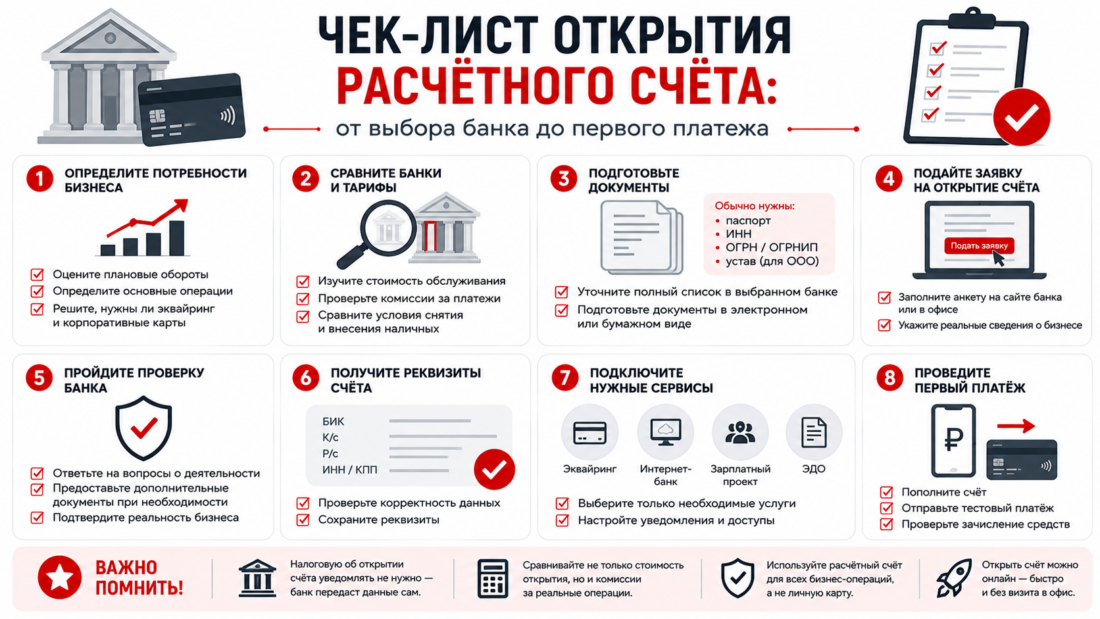 ЧЕК-ЛИСТ ОТКРЫТИЯ
РАСЧЁТНОГО СЧЁТА:
от выбора банка до первого платежа

1 ОПРЕДЕЛИТЕ ПОТРЕБНОСТИ БИЗНЕСА
Оцените плановые обороты
Определите основные операции
Решите, нужны ли эквайринг и корпоративные карты

2 СРАВНИТЕ БАНКИ И ТАРИФЫ
Изучите стоимость обслуживания
Проверьте комиссии за платежи
Сравните условия снятия и внесения наличных

3 ПОДГОТОВЬТЕ ДОКУМЕНТЫ
Обычно нужны:
• паспорт
• ИНН
• ОГРН / ОГРНИП
• устав (для ООО)
Уточните полный список в выбранном банке
Подготовьте документы в электронном или бумажном виде

4 ПОДАЙТЕ ЗАЯВКУ НА ОТКРЫТИЕ СЧЁТА
Подать заявку
Заполните анкету на сайте банка или в офисе
Укажите реальные сведения о бизнесе

5 ПРОЙДИТЕ ПРОВЕРКУ БАНКА
Ответьте на вопросы о деятельности
Предоставьте дополнительные документы при необходимости
Подтвердите реальность бизнеса

6 ПОЛУЧИТЕ РЕКВИЗИТЫ СЧЁТА
БИК
К/с
Р/с
ИНН / КПП
Проверьте корректность данных
Сохраните реквизиты

7 ПОДКЛЮЧИТЕ НУЖНЫЕ СЕРВИСЫ
Эквайринг
Интернет-банк
Зарплатный проект
ЭДО
Выберите только необходимые услуги
Настройте уведомления и доступы

8 ПРОВЕДИТЕ ПЕРВЫЙ ПЛАТЁЖ
₽
Пополните счёт
Отправьте тестовый платёж
Проверьте зачисление средств

ВАЖНО ПОМНИТЬ!
Налоговую об открытии счёта уведомлять не нужно — банк передаст данные сам.
Сравнивайте не только стоимость открытия, но и комиссии за реальные операции.
Используйте расчётный счёт для всех бизнес-операций, а не личную карту.
Открыть счёт можно онлайн — быстро и без визита в офис.